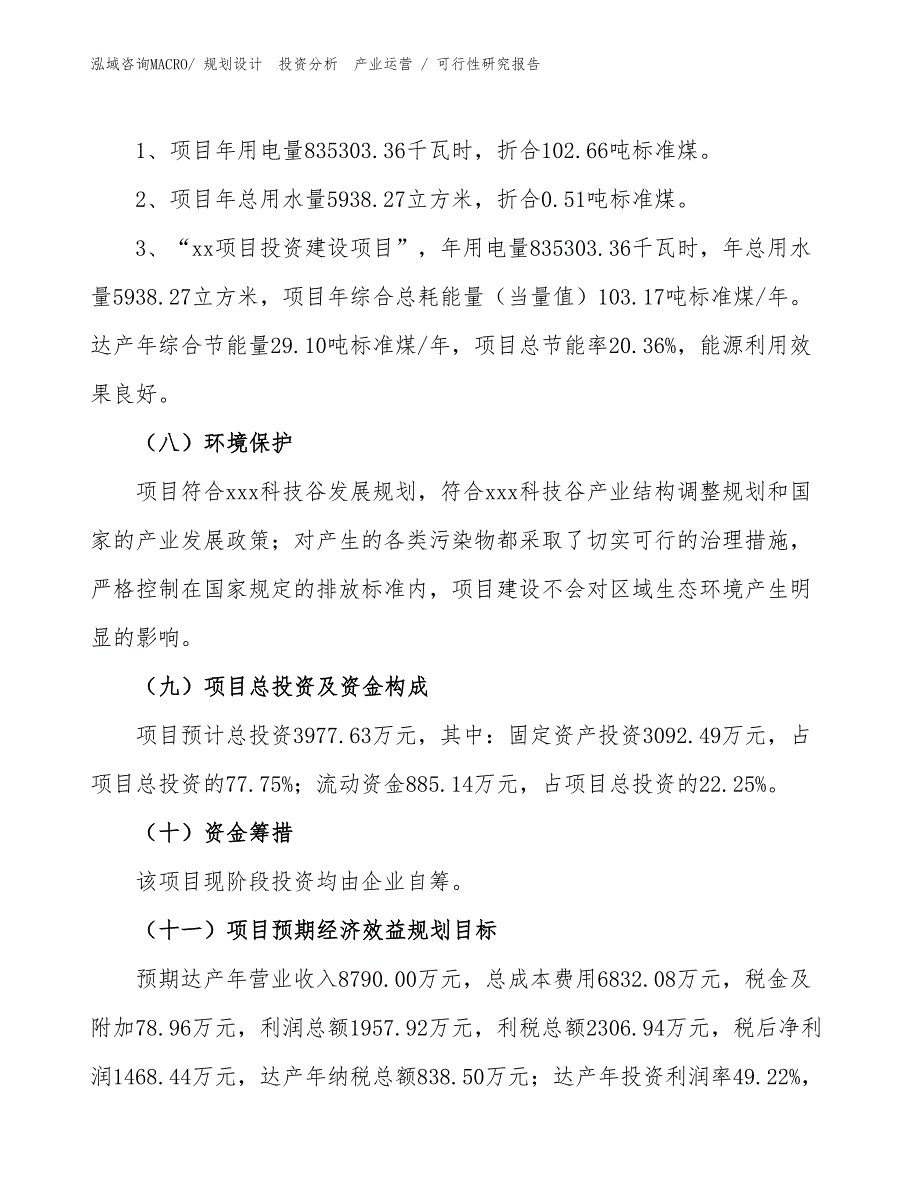 泓域咨询MACRO/ 规划设计 投资分析 产业运营 / 可行性研究报告

1、项目年用电量835303.36千瓦时，折合102.66吨标准煤。

2、项目年总用水量5938.27立方米，折合0.51吨标准煤。

3、“xx项目投资建设项目”，年用电量835303.36千瓦时，年总用水量5938.27立方米，项目年综合总耗能量（当量值）103.17吨标准煤/年。达产年综合节能量29.10吨标准煤/年，项目总节能率20.36%，能源利用效果良好。

（八）环境保护

项目符合xxx科技谷发展规划，符合xxx科技谷产业结构调整规划和国家的产业发展政策；对产生的各类污染物都采取了切实可行的治理措施，严格控制在国家规定的排放标准内，项目建设不会对区域生态环境产生明显的影响。

（九）项目总投资及资金构成

项目预计总投资3977.63万元，其中：固定资产投资3092.49万元，占项目总投资的77.75%；流动资金885.14万元，占项目总投资的22.25%。

（十）资金筹措

该项目现阶段投资均由企业自筹。

（十一）项目预期经济效益规划目标

预期达产年营业收入8790.00万元，总成本费用6832.08万元，税金及附加78.96万元，利润总额1957.92万元，利税总额2306.94万元，税后净利润1468.44万元，达产年纳税总额838.50万元；达产年投资利润率49.22%，